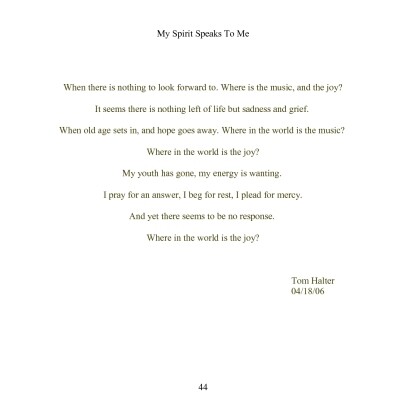 My Spirit Speaks To Me

When there is nothing to look forward to. Where is the music, and the joy?

It seems there is nothing left of life but sadness and grief.

When old age sets in, and hope goes away. Where in the world is the music?

Where in the world is the joy?

My youth has gone, my energy is wanting.

I pray for an answer, I beg for rest, I plead for mercy.

And yet there seems to be no response.

Where in the world is the joy?

Tom Halter
04/18/06

44